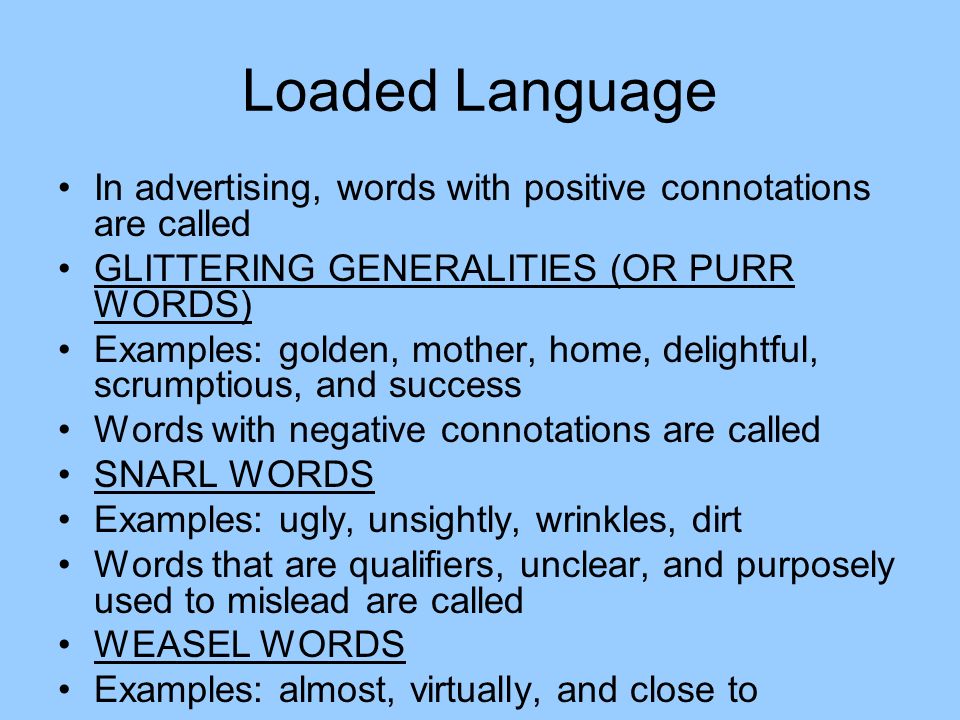 Loaded Language

• In advertising, words with positive connotations are called
• GLITTERING GENERALITIES (OR PURR WORDS)
• Examples: golden, mother, home, delightful, scrumptious, and success
• Words with negative connotations are called
• SNARL WORDS
• Examples: ugly, unsightly, wrinkles, dirt
• Words that are qualifiers, unclear, and purposely used to mislead are called
• WEASEL WORDS
• Examples: almost, virtually, and close to